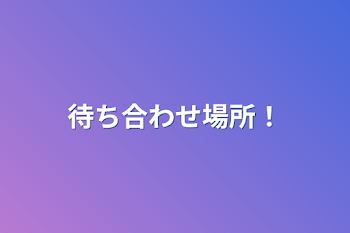 待ち合わせ場所！